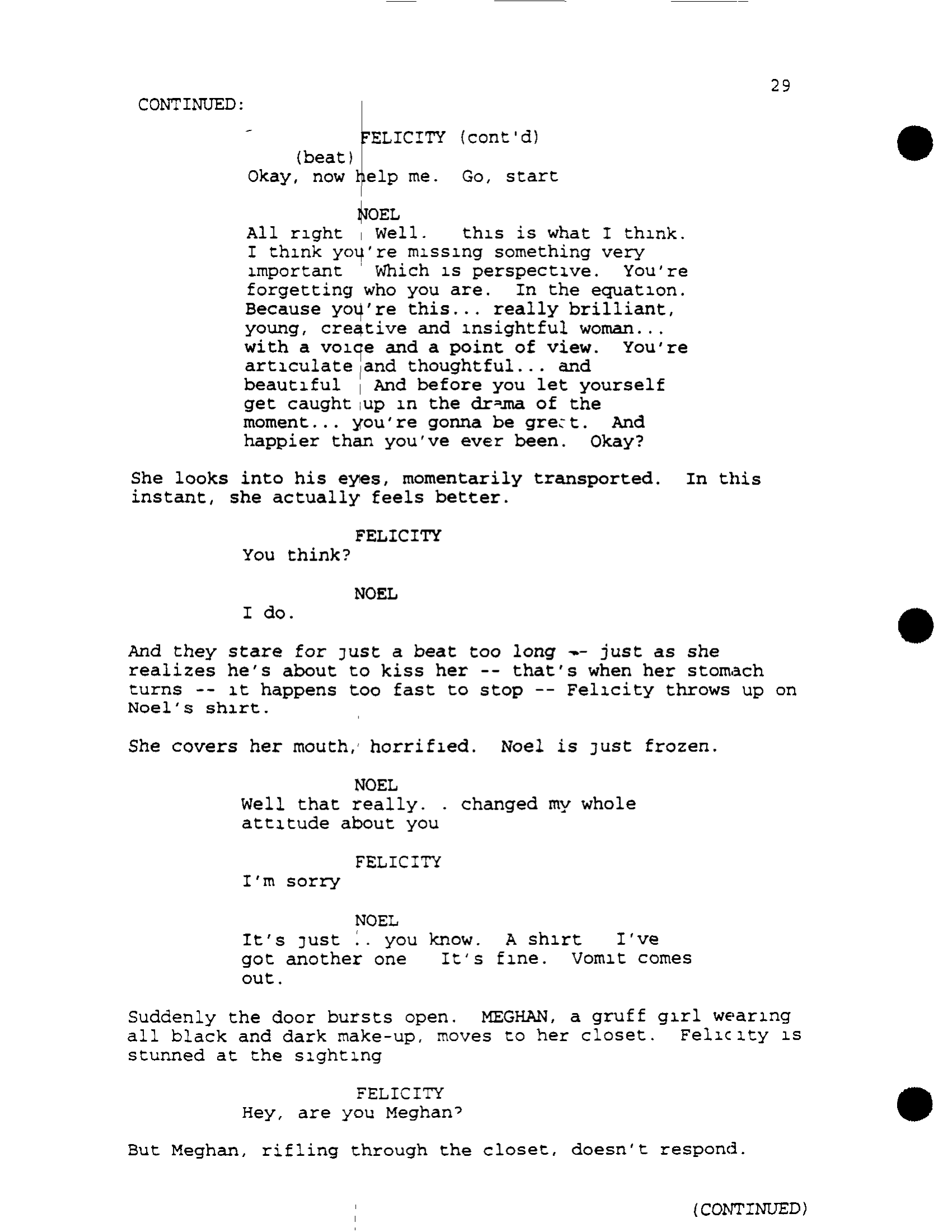 29

CONTINUED:

FELICITY (cont'd)
(beat)
Okay, now help me. Go, start

NOEL
All right Well. this is what I think. I think you're missing something very important Which is perspective. You're forgetting who you are. In the equation. Because you're this... really brilliant, young, creative and insightful woman... with a voice and a point of view. You're articulate and thoughtful... and beautiful And before you let yourself get caught up in the drama of the moment... you're gonna be great. And happier than you've ever been. Okay?

She looks into his eyes, momentarily transported. In this instant, she actually feels better.

FELICITY
You think?

NOEL
I do.

And they stare for just a beat too long -- just as she realizes he's about to kiss her -- that's when her stomach turns -- it happens too fast to stop -- Felicity throws up on Noel's shirt.

She covers her mouth, horrified. Noel is just frozen.

NOEL
Well that really. . changed my whole attitude about you

FELICITY
I'm sorry

NOEL
It's just .. you know. A shirt I've got another one It's fine. Vomit comes out.

Suddenly the door bursts open. MEGHAN, a gruff girl wearing all black and dark make-up, moves to her closet. Felicity is stunned at the sighting

FELICITY
Hey, are you Meghan?

But Meghan, rifling through the closet, doesn't respond.

(CONTINUED)